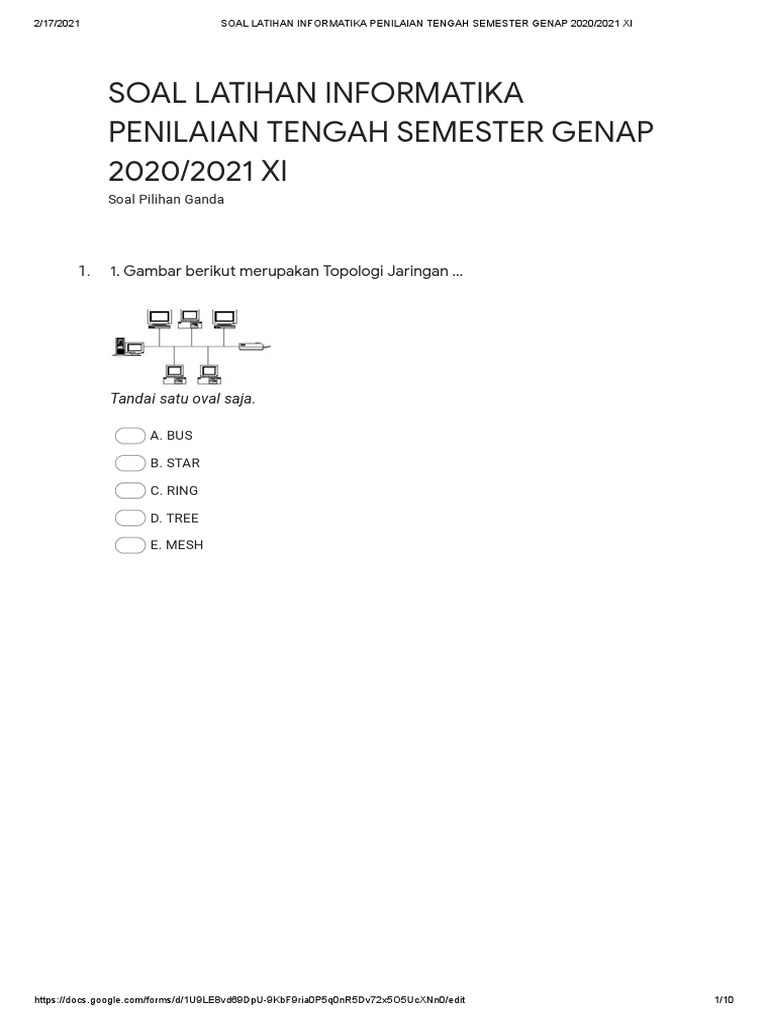 2/17/2021 SOAL LATIHAN INFORMATIKA PENILAIAN TENGAH SEMESTER GENAP 2020/2021 XI

SOAL LATIHAN INFORMATIKA PENILAIAN TENGAH SEMESTER GENAP 2020/2021 XI

Soal Pilihan Ganda

1. 1. Gambar berikut merupakan Topologi Jaringan ...

Tandai satu oval saja.

A. BUS

B. STAR

C. RING

D. TREE

E. MESH

https://docs.google.com/forms/d/1U9LE8vd69DpU-9KbF9ria0P5q0nR5Dv72x5O5UcXNn0/edit 1/10